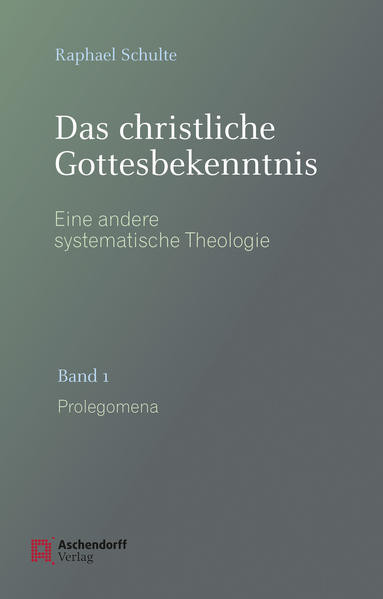 Raphael Schulte

Das christliche Gottesbekenntnis

Eine andere systematische Theologie

Band 1

Prolegomena

Aschendorff Verlag